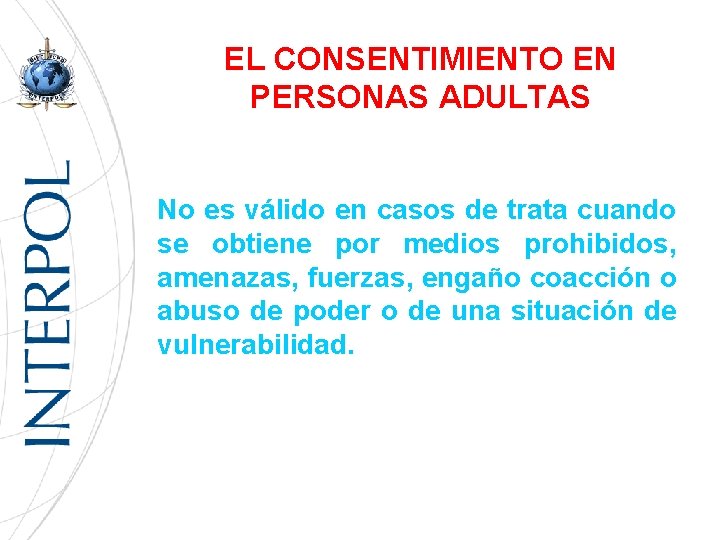 INTERPOL

EL CONSENTIMIENTO EN PERSONAS ADULTAS

No es válido en casos de trata cuando se obtiene por medios prohibidos, amenazas, fuerzas, engaño coacción o abuso de poder o de una situación de vulnerabilidad.